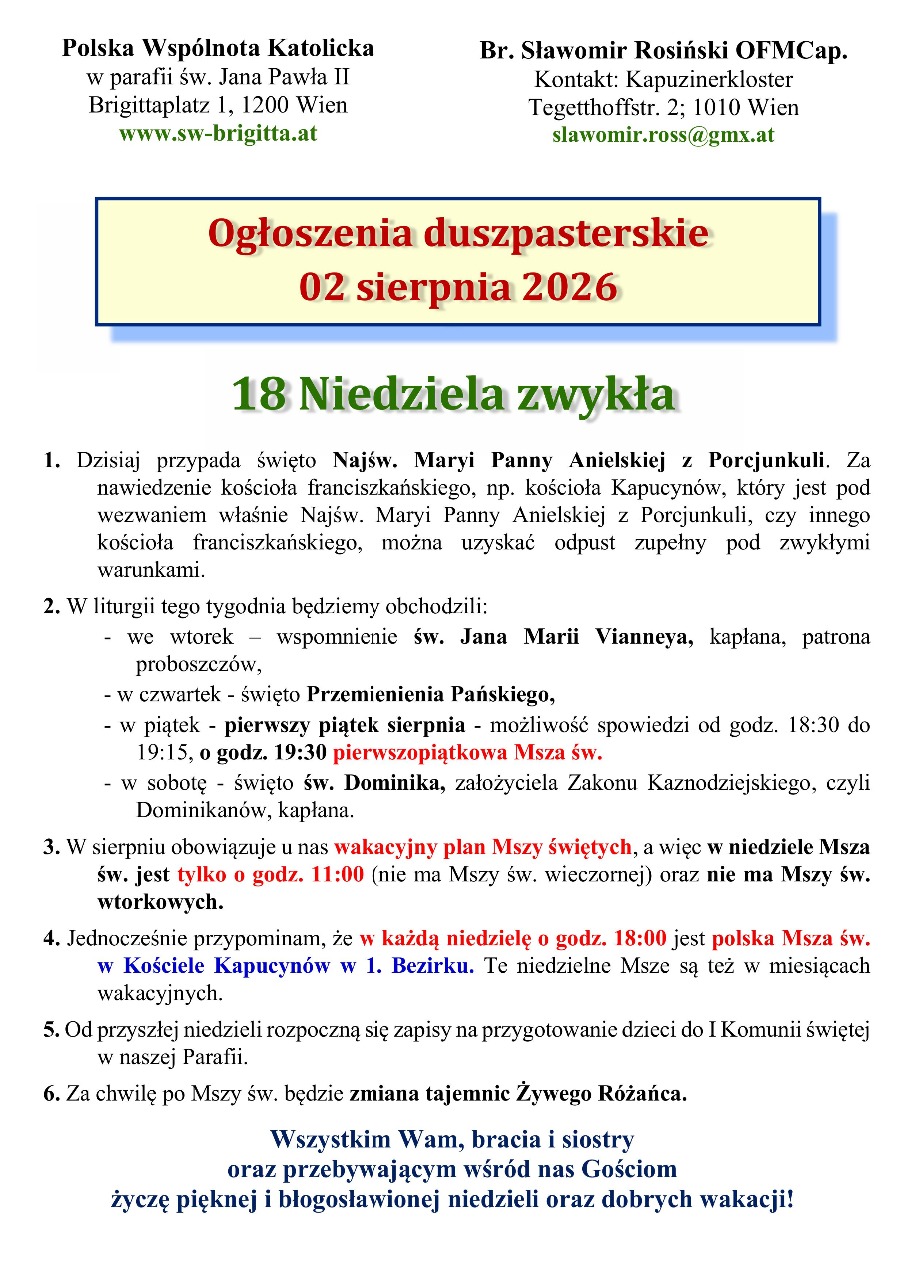 Polska Wspólnota Katolicka
w parafii św. Jana Pawła II
Brigittaplatz 1, 1200 Wien
www.sw-brigitta.at

Br. Sławomir Rosiński OFMCap.
Kontakt: Kapuzinerkloster
Tegetthoffstr. 2; 1010 Wien
slawomir.ross@gmx.at

Ogłoszenia duszpasterskie
02 sierpnia 2026

18 Niedziela zwykła

1. Dzisiaj przypada święto Najśw. Maryi Panny Anielskiej z Porcjunkuli. Za nawiedzenie kościoła franciszkańskiego, np. kościoła Kapucynów, który jest pod wezwaniem właśnie Najśw. Maryi Panny Anielskiej z Porcjunkuli, czy innego kościoła franciszkańskiego, można uzyskać odpust zupełny pod zwykłymi warunkami.

2. W liturgii tego tygodnia będziemy obchodzili:
- we wtorek – wspomnienie św. Jana Marii Vianneya, kapłana, patrona proboszczów,
- w czwartek - święto Przemienienia Pańskiego,
- w piątek - pierwszy piątek sierpnia - możliwość spowiedzi od godz. 18:30 do 19:15, o godz. 19:30 pierwszopiątkowa Msza św.
- w sobotę - święto św. Dominika, założyciela Zakonu Kaznodziejskiego, czyli Dominikanów, kapłana.

3. W sierpniu obowiązuje u nas wakacyjny plan Mszy świętych, a więc w niedziele Msza św. jest tylko o godz. 11:00 (nie ma Mszy św. wieczornej) oraz nie ma Mszy św. wtorkowych.

4. Jednocześnie przypominam, że w każdą niedzielę o godz. 18:00 jest polska Msza św. w Kościele Kapucynów w 1. Bezirku. Te niedzielne Msze są też w miesiącach wakacyjnych.

5. Od przyszłej niedzieli rozpoczną się zapisy na przygotowanie dzieci do I Komunii świętej w naszej Parafii.

6. Za chwilę po Mszy św. będzie zmiana tajemnic Żywego Różańca.

Wszystkim Wam, bracia i siostry
oraz przebywającym wśród nas Gościom
życzę pięknej i błogosławionej niedzieli oraz dobrych wakacji!